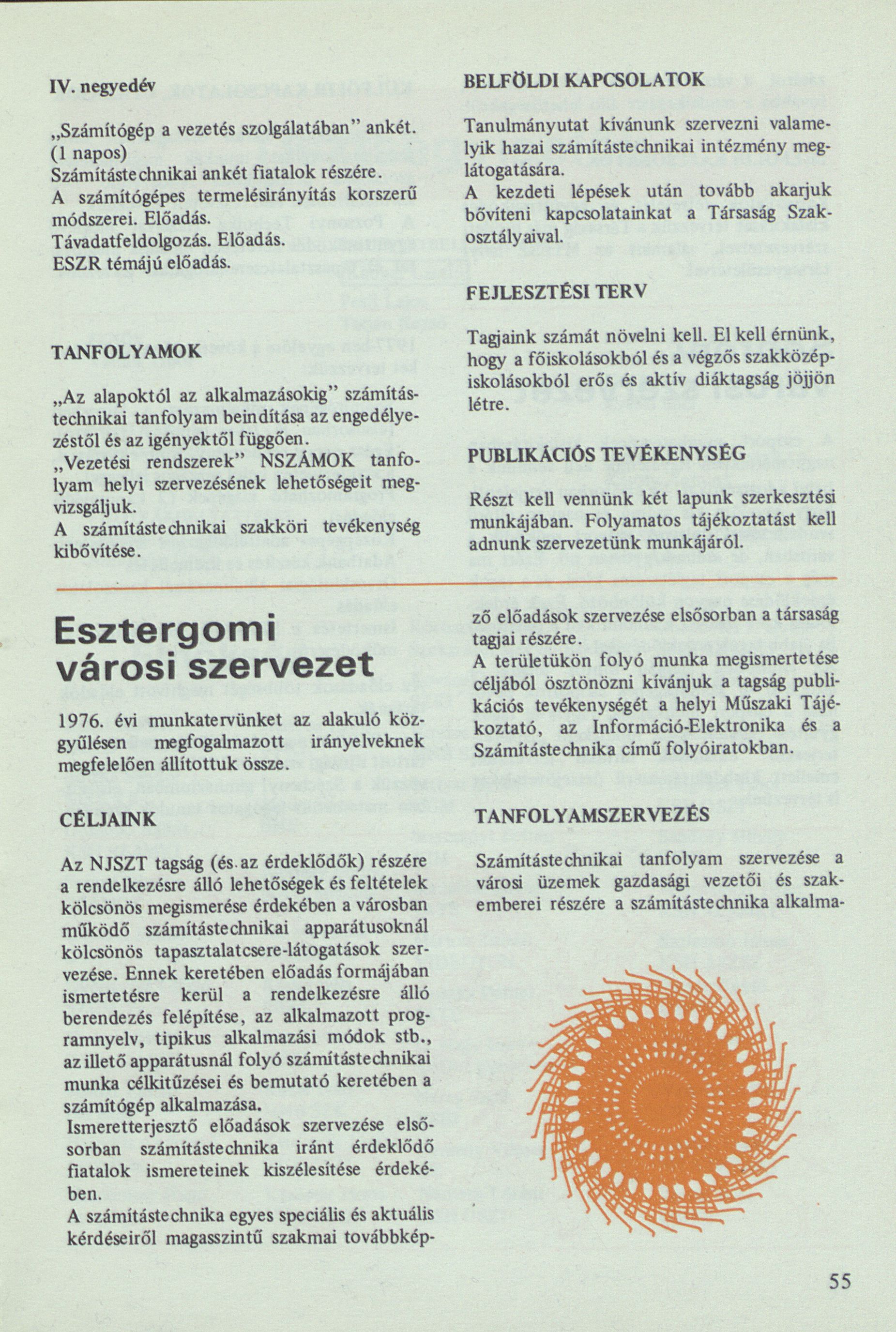 IV. negyedév

„Számítógép a vezetés szolgálatában” ankét. (1 napos)
Számítástechnikai ankét fiatalok részére.
A számítógépes termelésirányítás korszerű módszerei. Előadás.
Távadatfeldolgozás. Előadás.
ESZR témájú előadás.

TANFOLYAMOK

„Az alapoktól az alkalmazásokig” számítástechnikai tanfolyam beindítása az engedélyezéstől és az igényektől függően.
„Vezetési rendszerek” NSZÁMOK tanfolyam helyi szervezésének lehetőségeit megvizsgáljuk.
A számítástechnikai szakköri tevékenység kibővítése.

BELFÖLDI KAPCSOLATOK

Tanulmányutat kívánunk szervezni valamelyik hazai számítástechnikai intézmény meglátogatására.
A kezdeti lépések után tovább akarjuk bővíteni kapcsolatainkat a Társaság Szakosztályaival.

FEJLESZTÉSI TERV

Tagjaink számát növelni kell. El kell érnünk, hogy a főiskolásokból és a végzős szakközépiskolásokból erős és aktív diáktagság jöjjön létre.

PUBLIKÁCIÓS TEVÉKENYSÉG

Részt kell vennünk két lapunk szerkesztési munkájában. Folyamatos tájékoztatást kell adnunk szervezetünk munkájáról.

Esztergomi városi szervezet

1976. évi munkatervünket az alakuló közgyűlésen megfogalmazott irányelveknek megfelelően állítottuk össze.

CÉLJAINK

Az NJSZT tagság (és az érdeklődők) részére a rendelkezésre álló lehetőségek és feltételek kölcsönös megismerése érdekében a városban működő számítástechnikai apparátusoknál kölcsönös tapasztalatcsere-látogatások szervezése. Ennek keretében előadás formájában ismertetésre kerül a rendelkezésre álló berendezés felépítése, az alkalmazott programnyelv, tipikus alkalmazási módok stb., az illető apparátusnál folyó számítástechnikai munka célkitűzései és bemutató keretében a számítógép alkalmazása.
Ismeretterjesztő előadások szervezése elsősorban számítástechnika iránt érdeklődő fiatalok ismereteinek kiszélesítése érdekében.
A számítástechnika egyes speciális és aktuális kérdéseiről magasszintű szakmai továbbképző előadások szervezése elsősorban a társaság tagjai részére.
A területükön folyó munka megismertetése céljából ösztönözni kívánjuk a tagság publikációs tevékenységét a helyi Műszaki Tájékoztató, az Információ-Elektronika és a Számítástechnika című folyóiratokban.

TANFOLYAMSZERVEZÉS

Számítástechnikai tanfolyam szervezése a városi üzemek gazdasági vezetői és szakemberei részére a számítástechnika alkalma-

55